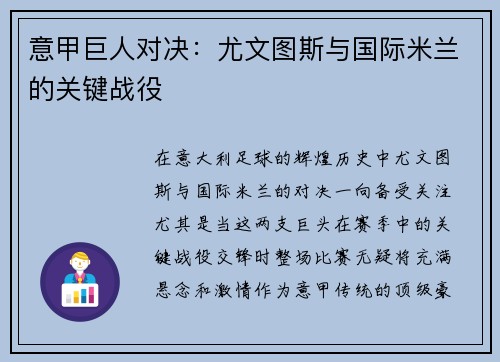 意甲巨人对决：尤文图斯与国际米兰的关键战役

在意大利足球的辉煌历史中尤文图斯与国际米兰的对决一向备受关注尤其是当这两支巨头在赛季中的关键战役交锋时整场比赛无疑将充满悬念和激情作为意甲传统的顶级豪